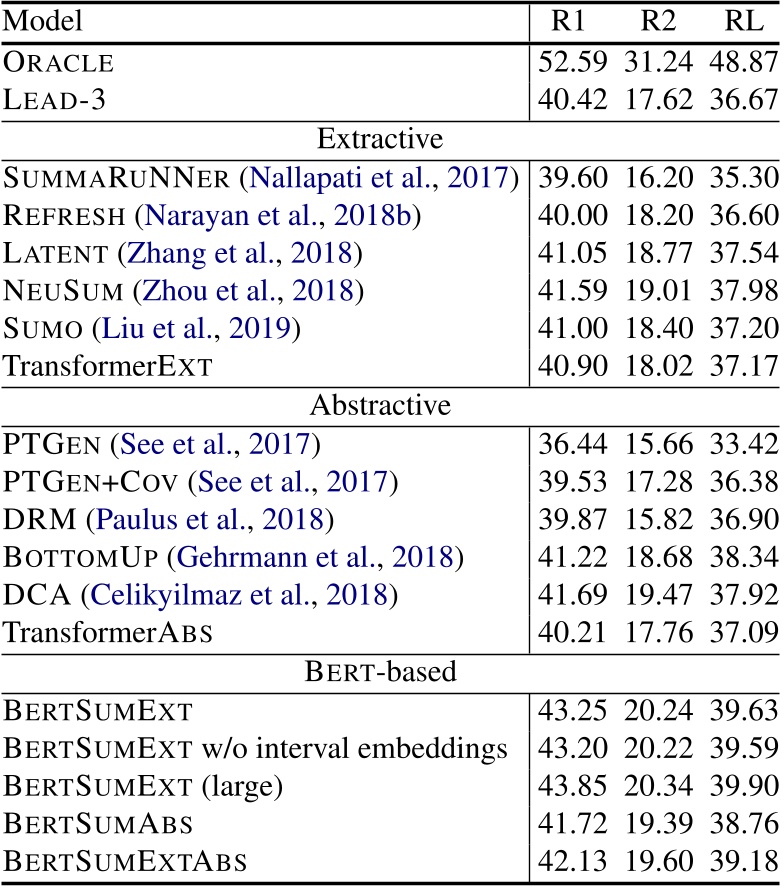 | Model | R1 | R2 | RL |
|---|---|---|---|
| ORACLE | 52.59 | 31.24 | 48.87 |
| LEAD-3 | 40.42 | 17.62 | 36.67 |
| Extractive | | | |
| SUMMARUNNER (Nallapati et al., 2017) | 39.60 | 16.20 | 35.30 |
| REFRESH (Narayan et al., 2018b) | 40.00 | 18.20 | 36.60 |
| LATENT (Zhang et al., 2018) | 41.05 | 18.77 | 37.54 |
| NEUSUM (Zhou et al., 2018) | 41.59 | 19.01 | 37.98 |
| SUMO (Liu et al., 2019) | 41.00 | 18.40 | 37.20 |
| TransformerEXT | 40.90 | 18.02 | 37.17 |
| Abstractive | | | |
| PTGEN (See et al., 2017) | 36.44 | 15.66 | 33.42 |
| PTGEN+COV (See et al., 2017) | 39.53 | 17.28 | 36.38 |
| DRM (Paulus et al., 2018) | 39.87 | 15.82 | 36.90 |
| BOTTOMUP (Gehrmann et al., 2018) | 41.22 | 18.68 | 38.34 |
| DCA (Celikyilmaz et al., 2018) | 41.69 | 19.47 | 37.92 |
| TransformerABS | 40.21 | 17.76 | 37.09 |
| BERT-based | | | |
| BERTSUMEXT | 43.25 | 20.24 | 39.63 |
| BERTSUMEXT w/o interval embeddings | 43.20 | 20.22 | 39.59 |
| BERTSUMEXT (large) | 43.85 | 20.34 | 39.90 |
| BERTSUMABS | 41.72 | 19.39 | 38.76 |
| BERTSUMEXTABS | 42.13 | 19.60 | 39.18 |